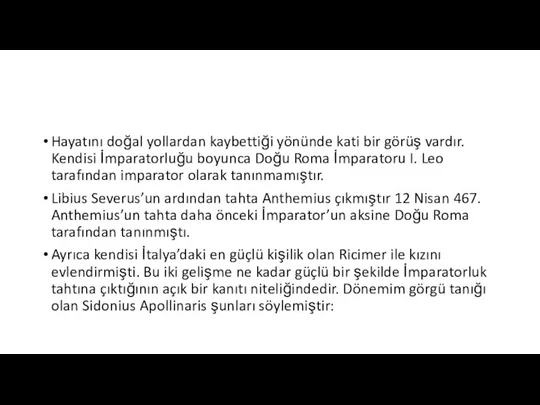 • Hayatını doğal yollardan kaybettiği yönünde kati bir görüş vardır. Kendisi İmparatorluğu boyunca Doğu Roma İmparatoru I. Leo tarafından imparator olarak tanınmamıştır.

• Libius Severus'un ardından tahta Anthemius çıkmıştır 12 Nisan 467. Anthemius'un tahta daha önceki İmparator'un aksine Doğu Roma tarafından tanınmıştı.

• Ayrıca kendisi İtalya'daki en güçlü kişilik olan Ricimer ile kızını evlendirmişti. Bu iki gelişme ne kadar güçlü bir şekilde İmparatorluk tahtına çıktığının açık bir kanıtı niteliğindedir. Dönemim görgü tanığı olan Sidonius Apollinaris şunları söylemiştir: